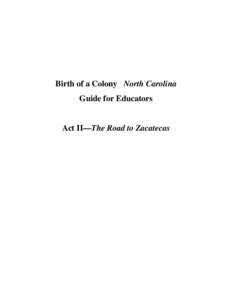 Birth of a Colony North Carolina
Guide for Educators

Act II—The Road to Zacatecas